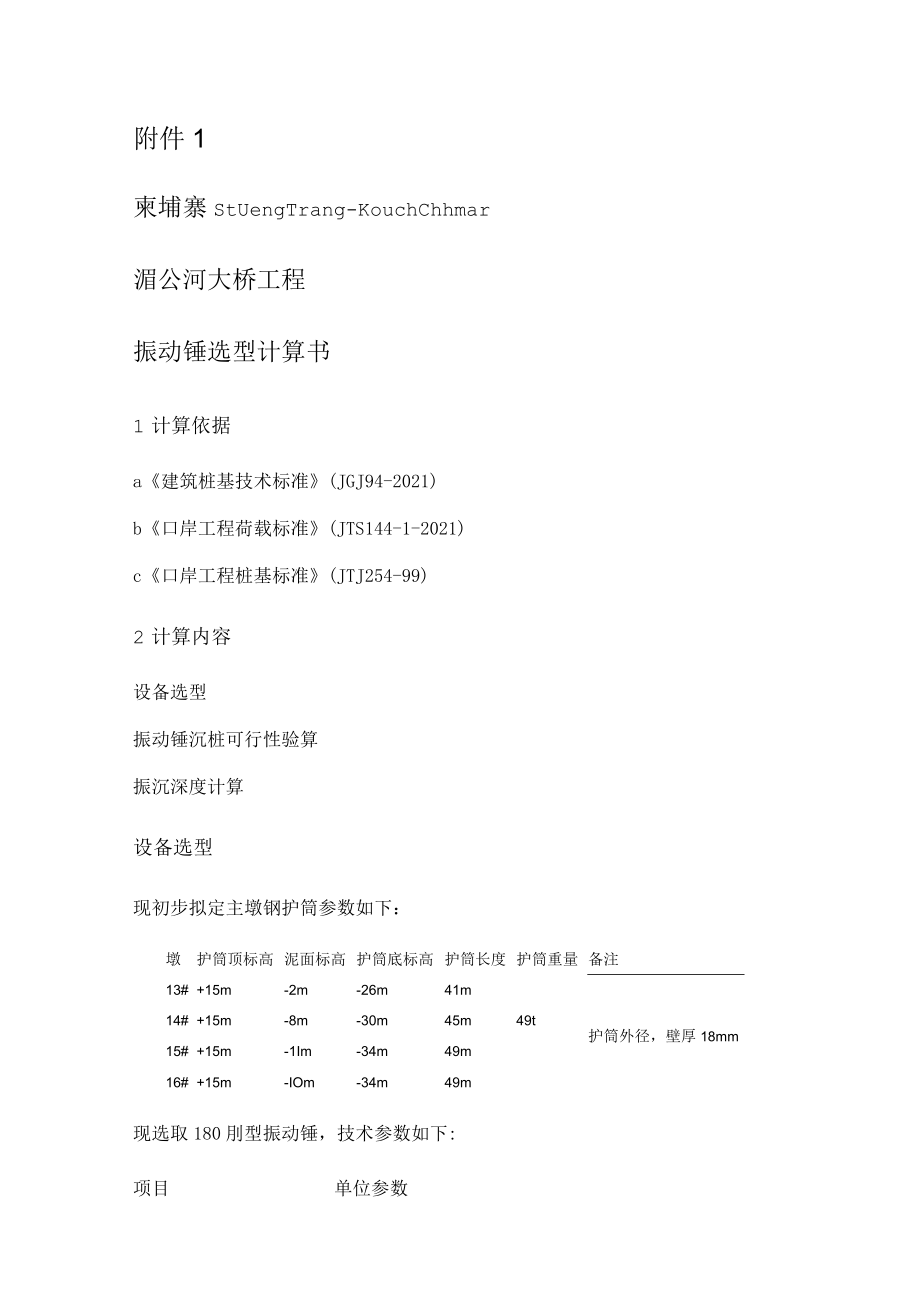 附件 1

柬埔寨 StUengTrang-KouchChhmar

湄公河大桥工程

振动锤选型计算书

1 计算依据

a《建筑桩基技术标准》(JGJ94-2021)

b《口岸工程荷载标准》(JTS144-1-2021)

c《口岸工程桩基标准》(JTJ254-99)

2 计算内容

设备选型

振动锤沉桩可行性验算

振沉深度计算

设备选型

现初步拟定主墩钢护筒参数如下：

| 墩 | 护筒顶标高 | 泥面标高 | 护筒底标高 | 护筒长度 | 护筒重量 | 备注 |
|---|---|---|---|---|---|---|
| 13# | +15m | -2m | -26m | 41m | | |
| 14# | +15m | -8m | -30m | 45m | 49t | 护筒外径，壁厚 18mm |
| 15# | +15m | -1lm | -34m | 49m | | |
| 16# | +15m | -IOm | -34m | 49m | | |

现选取 180 刖型振动锤，技术参数如下:

项目 单位参数